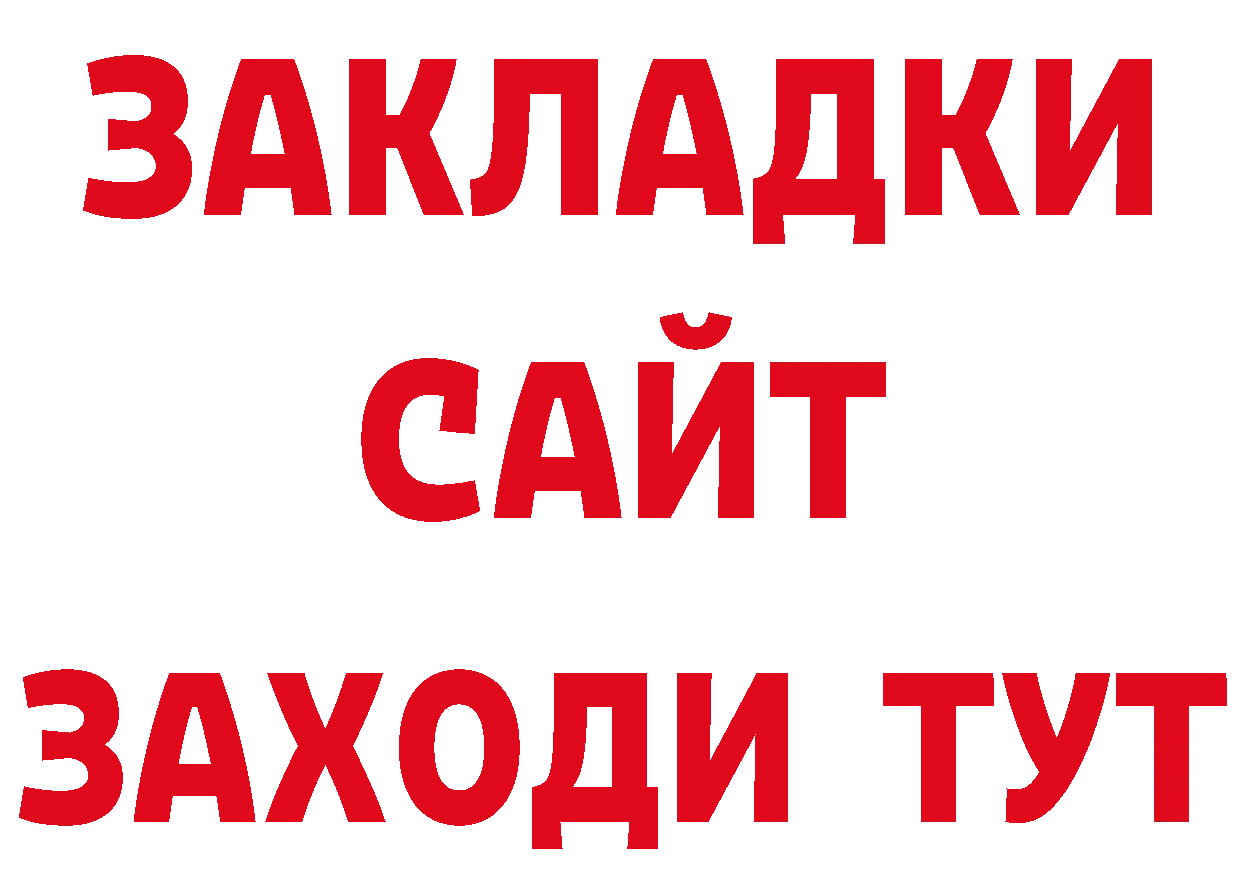 ЗАКЛАДКИ
САЙТ
ЗАХОДИ ТУТ